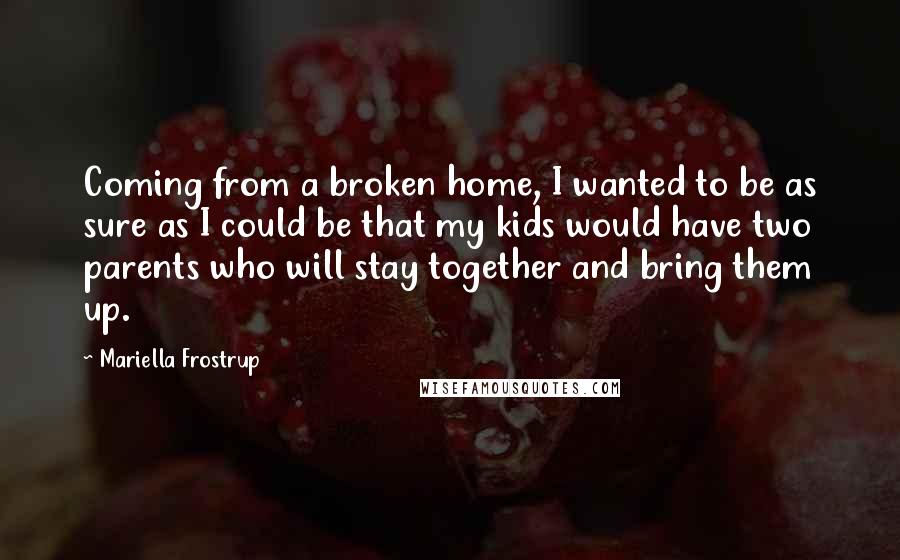 Coming from a broken home, I wanted to be as sure as I could be that my kids would have two parents who will stay together and bring them up.

~ Mariella Frostrup

WISEFAMOUSQUOTES.COM